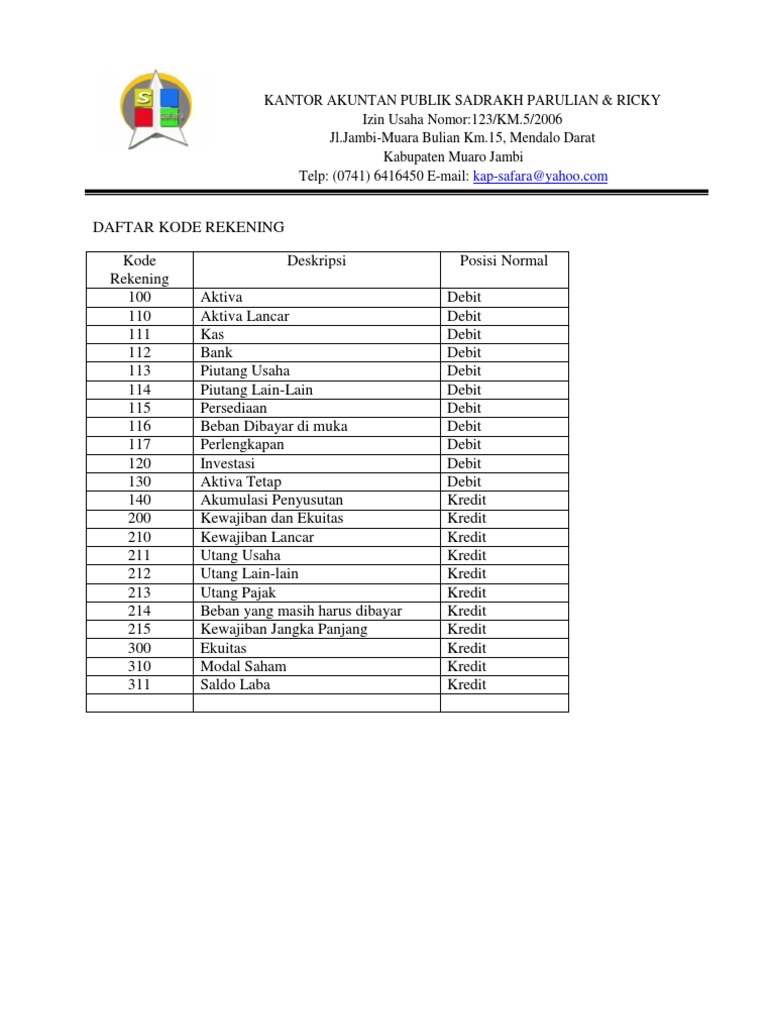 S

KANTOR AKUNTAN PUBLIK SADRAKH PARULIAN & RICKY
Izin Usaha Nomor:123/KM.5/2006
Jl.Jambi-Muara Bulian Km.15, Mendalo Darat
Kabupaten Muaro Jambi
Telp: (0741) 6416450 E-mail: kap-safara@yahoo.com

DAFTAR KODE REKENING

| Kode Rekening | Deskripsi | Posisi Normal |
|---|---|---|
| 100 | Aktiva | Debit |
| 110 | Aktiva Lancar | Debit |
| 111 | Kas | Debit |
| 112 | Bank | Debit |
| 113 | Piutang Usaha | Debit |
| 114 | Piutang Lain-Lain | Debit |
| 115 | Persediaan | Debit |
| 116 | Beban Dibayar di muka | Debit |
| 117 | Perlengkapan | Debit |
| 120 | Investasi | Debit |
| 130 | Aktiva Tetap | Debit |
| 140 | Akumulasi Penyusutan | Kredit |
| 200 | Kewajiban dan Ekuitas | Kredit |
| 210 | Kewajiban Lancar | Kredit |
| 211 | Utang Usaha | Kredit |
| 212 | Utang Lain-lain | Kredit |
| 213 | Utang Pajak | Kredit |
| 214 | Beban yang masih harus dibayar | Kredit |
| 215 | Kewajiban Jangka Panjang | Kredit |
| 300 | Ekuitas | Kredit |
| 310 | Modal Saham | Kredit |
| 311 | Saldo Laba | Kredit |
| | | |